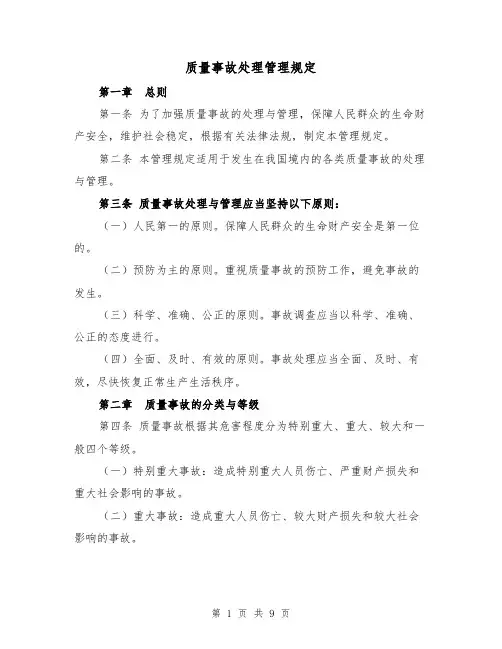 质量事故处理管理规定

第一章 总则

第一条 为了加强质量事故的处理与管理，保障人民群众的生命财产安全，维护社会稳定，根据有关法律法规，制定本管理规定。

第二条 本管理规定适用于发生在我国境内的各类质量事故的处理与管理。

第三条 质量事故处理与管理应当坚持以下原则：

（一）人民第一的原则。保障人民群众的生命财产安全是第一位的。

（二）预防为主的原则。重视质量事故的预防工作，避免事故的发生。

（三）科学、准确、公正的原则。事故调查应当以科学、准确、公正的态度进行。

（四）全面、及时、有效的原则。事故处理应当全面、及时、有效，尽快恢复正常生产生活秩序。

第二章 质量事故的分类与等级

第四条 质量事故根据其危害程度分为特别重大、重大、较大和一般四个等级。

（一）特别重大事故：造成特别重大人员伤亡、严重财产损失和重大社会影响的事故。

（二）重大事故：造成重大人员伤亡、较大财产损失和较大社会影响的事故。

第 1 页 共 9 页